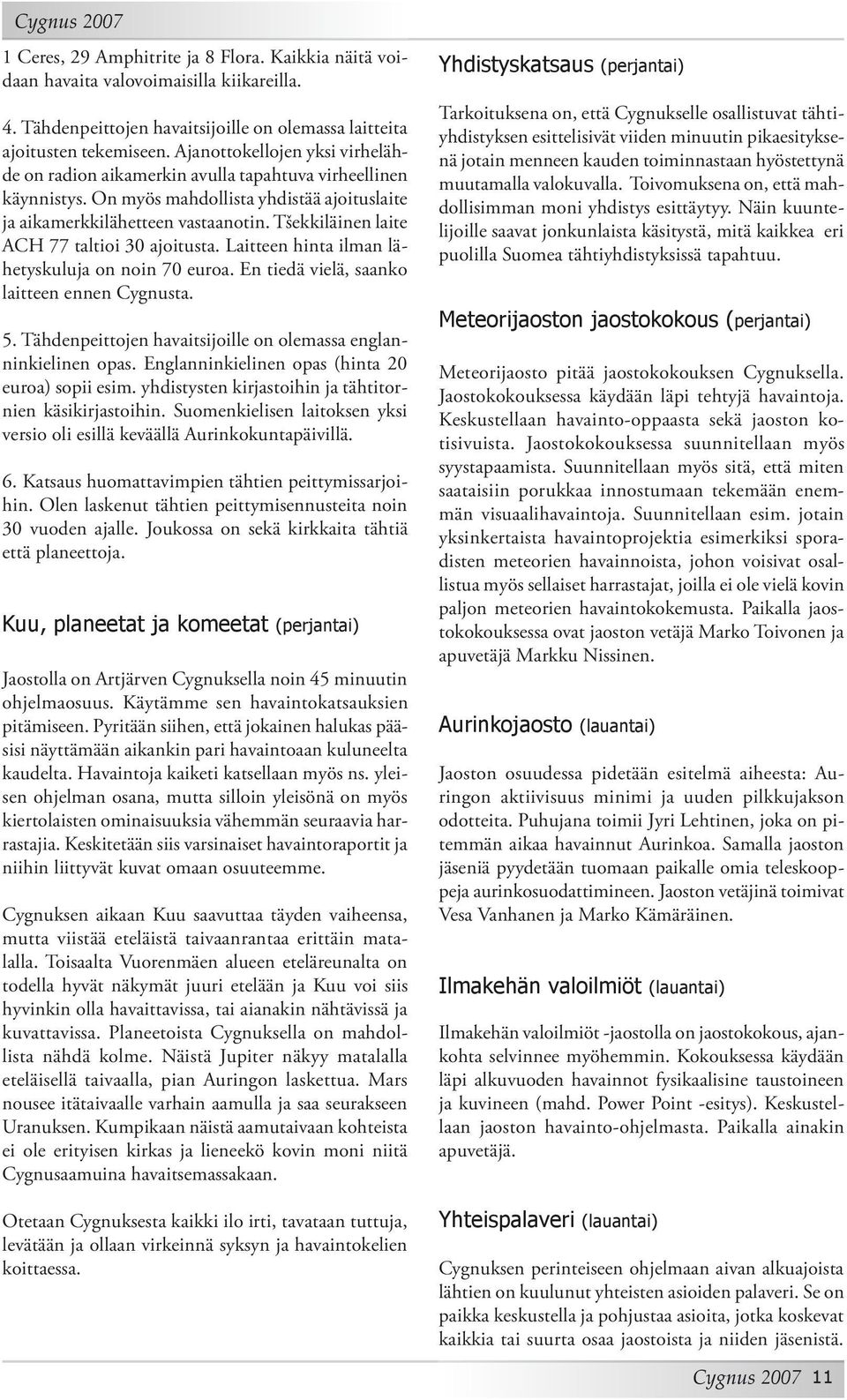 Cygnus 2007

1 Ceres, 29 Amphitrite ja 8 Flora. Kaikkia näitä voidaan havaita valovoimaisilla kiikareilla.

4. Tähdenpeittojen havaitsijoille on olemassa laitteita ajoitusten tekemiseen. Ajanottokellojen yksi virhelähde on radion aikamerkin avulla tapahtuva virheellinen käynnistys. On myös mahdollista yhdistää ajoituslaite ja aikamerkkilähetteen vastaanotin. Tšekkiläinen laite ACH 77 taltioi 30 ajoitusta. Laitteen hinta ilman lähetyskuluja on noin 70 euroa. En tiedä vielä, saanko laitteen ennen Cygnusta.

5. Tähdenpeittojen havaitsijoille on olemassa englanninkielinen opas. Englanninkielinen opas (hinta 20 euroa) sopii esim. yhdistysten kirjastoihin ja tähtitornien käsikirjastoihin. Suomenkielisen laitoksen yksi versio oli esillä keväällä Aurinkokuntapäivillä.

6. Katsaus huomattavimpien tähtien peittymissarjoihin. Olen laskenut tähtien peittymisennusteita noin 30 vuoden ajalle. Joukossa on sekä kirkkaita tähtiä että planeettoja.

Kuu, planeetat ja komeetat (perjantai)

Jaostolla on Artjärven Cygnuksella noin 45 minuutin ohjelmaosuus. Käytämme sen havaintokatsauksien pitämiseen. Pyritään siihen, että jokainen halukas pääsisi näyttämään aikankin pari havaintoaan kuluneelta kaudelta. Havaintoja kaiketi katsellaan myös ns. yleisen ohjelman osana, mutta silloin yleisönä on myös kiertolaisten ominaisuuksia vähemmän seuraavia harrastajia. Keskitetään siis varsinaiset havaintoraportit ja niihin liittyvät kuvat omaan osuuteemme.

Cygnuksen aikaan Kuu saavuttaa täyden vaiheensa, mutta viistää eteläistä taivaanrantaa erittäin matalalla. Toisaalta Vuorenmäen alueen eteläreunalta on todella hyvät näkymät juuri etelään ja Kuu voi siis hyvinkin olla havaittavissa, tai aianakin nähtävissä ja kuvattavissa. Planeetoista Cygnuksella on mahdollista nähdä kolme. Näistä Jupiter näkyy matalalla eteläisellä taivaalla, pian Auringon laskettua. Mars nousee itätaivaalle varhain aamulla ja saa seurakseen Uranuksen. Kumpikaan näistä aamutaivaan kohteista ei ole erityisen kirkas ja lieneekö kovin moni niitä Cygnusaamuina havaitsemassakaan.

Otetaan Cygnuksesta kaikki ilo irti, tavataan tuttuja, levätään ja ollaan virkeinnä syksyn ja havaintokelien koittaessa.

Yhdistyskatsaus (perjantai)

Tarkoituksena on, että Cygnukselle osallistuvat tähtiyhdistyksen esittelisivät viiden minuutin pikaesityksenä jotain menneen kauden toiminnastaan hyöstettynä muutamalla valokuvalla. Toivomuksena on, että mahdollisimman moni yhdistys esittäytyy. Näin kuuntelijoille saavat jonkunlaista käsitystä, mitä kaikkea eri puolilla Suomea tähtiyhdistyksissä tapahtuu.

Meteorijaoston jaostokokous (perjantai)

Meteorijaosto pitää jaostokokouksen Cygnuksella. Jaostokokouksessa käydään läpi tehtyjä havaintoja. Keskustellaan havainto-oppaasta sekä jaoston kotisivuista. Jaostokokouksessa suunnitellaan myös syystapaamista. Suunnitellaan myös sitä, että miten saataisiin porukkaa innostumaan tekemään enemmän visuaalihavaintoja. Suunnitellaan esim. jotain yksinkertaista havaintoprojektia esimerkiksi sporadisten meteorien havainnoista, johon voisivat osallistua myös sellaiset harrastajat, joilla ei ole vielä kovin paljon meteorien havaintokokemusta. Paikalla jaostokokouksessa ovat jaoston vetäjä Marko Toivonen ja apuvetäjä Markku Nissinen.

Aurinkojaosto (lauantai)

Jaoston osuudessa pidetään esitelmä aiheesta: Auringon aktiivisuus minimi ja uuden pilkkujakson odotteita. Puhujana toimii Jyri Lehtinen, joka on pitemmän aikaa havainnut Aurinkoa. Samalla jaoston jäseniä pyydetään tuomaan paikalle omia teleskooppeja aurinkosuodattimineen. Jaoston vetäjinä toimivat Vesa Vanhanen ja Marko Kämäräinen.

Ilmakehän valoilmiöt (lauantai)

Ilmakehän valoilmiöt -jaostolla on jaostokokous, ajankohta selvinnee myöhemmin. Kokouksessa käydään läpi alkuvuoden havainnot fysikaalisine taustoineen ja kuvineen (mahd. Power Point -esitys). Keskustellaan jaoston havainto-ohjelmasta. Paikalla ainakin apuvetäjä.

Yhteispalaveri (lauantai)

Cygnuksen perinteiseen ohjelmaan aivan alkuajoista lähtien on kuulunut yhteisten asioiden palaveri. Se on paikka keskustella ja pohjustaa asioita, jotka koskevat kaikkia tai suurta osaa jaostoista ja niiden jäsenistä.

Cygnus 2007 11